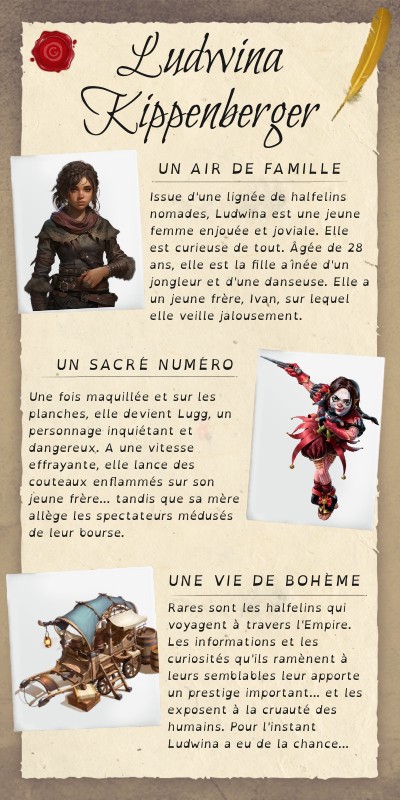 Ludwina Kippenberger

UN AIR DE FAMILLE

Issue d'une lignée de halfelins nomades, Ludwina est une jeune femme enjouée et joviale. Elle est curieuse de tout. Âgée de 28 ans, elle est la fille aînée d'un jongleur et d'une danseuse. Elle a un jeune frère, Ivan, sur lequel elle veille jalousement.

UN SACRÉ NUMÉRO

Une fois maquillée et sur les planches, elle devient Lugg, un personnage inquiétant et dangereux. A une vitesse effrayante, elle lance des couteaux enflammés sur son jeune frère... tandis que sa mère allège les spectateurs médusés de leur bourse.

UNE VIE DE BOHÈME

Rares sont les halfelins qui voyagent à travers l'Empire. Les informations et les curiosités qu'ils ramènent à leurs semblables leur apporte un prestige important... et les exposent à la cruauté des humains. Pour l'instant Ludwina a eu de la chance...